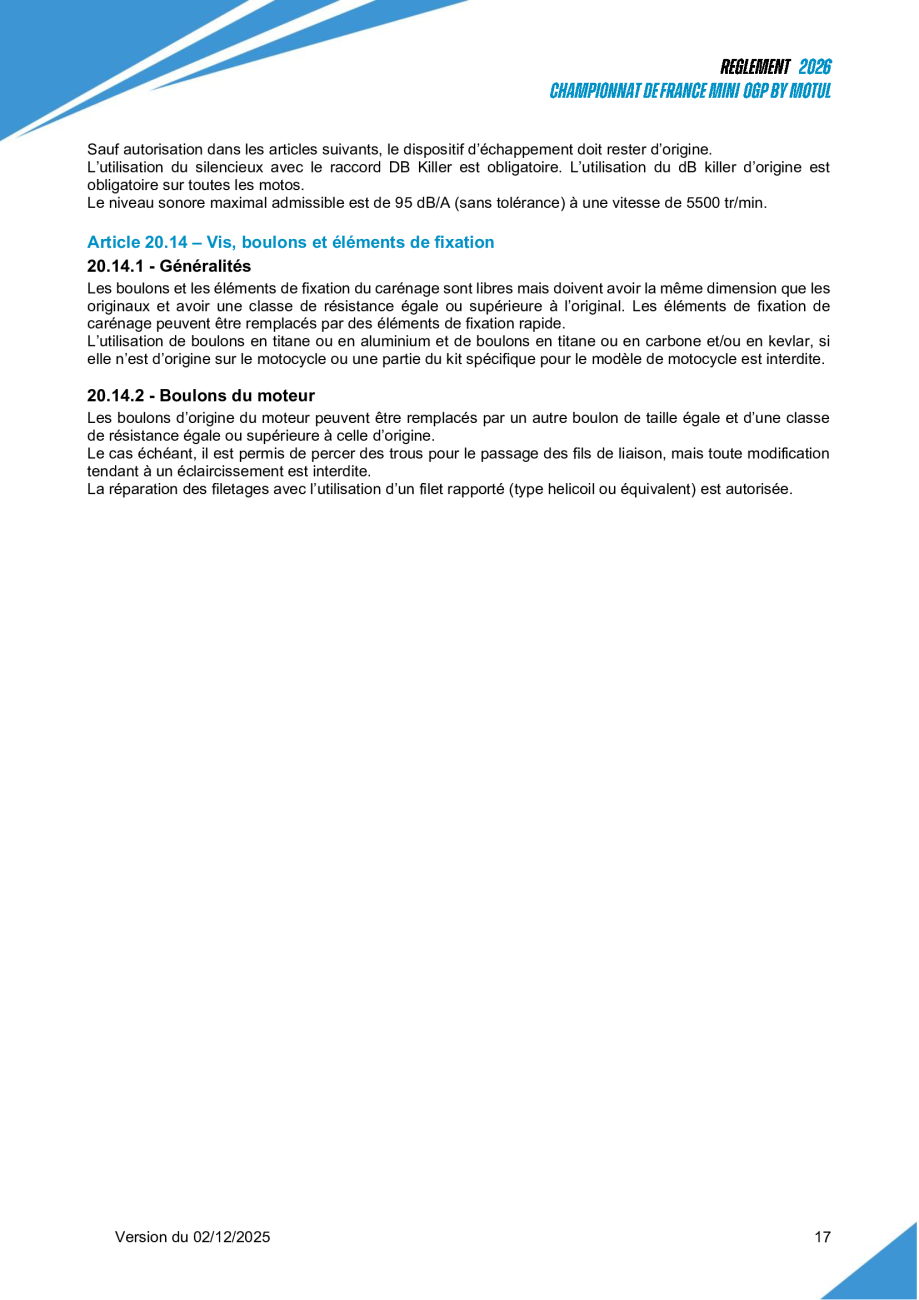 REGLEMENT 2026
CHAMPIONNAT DE FRANCE MINI OGP BY MOTUL

Sauf autorisation dans les articles suivants, le dispositif d'échappement doit rester d'origine.
L'utilisation du silencieux avec le raccord DB Killer est obligatoire. L'utilisation du dB killer d'origine est obligatoire sur toutes les motos.
Le niveau sonore maximal admissible est de 95 dB/A (sans tolérance) à une vitesse de 5500 tr/min.

Article 20.14 – Vis, boulons et éléments de fixation

20.14.1 - Généralités

Les boulons et les éléments de fixation du carénage sont libres mais doivent avoir la même dimension que les originaux et avoir une classe de résistance égale ou supérieure à l'original. Les éléments de fixation de carénage peuvent être remplacés par des éléments de fixation rapide.
L'utilisation de boulons en titane ou en aluminium et de boulons en titane ou en carbone et/ou en kevlar, si elle n'est d'origine sur le motocycle ou une partie du kit spécifique pour le modèle de motocycle est interdite.

20.14.2 - Boulons du moteur

Les boulons d'origine du moteur peuvent être remplacés par un autre boulon de taille égale et d'une classe de résistance égale ou supérieure à celle d'origine.
Le cas échéant, il est permis de percer des trous pour le passage des fils de liaison, mais toute modification tendant à un éclaircissement est interdite.
La réparation des filetages avec l'utilisation d'un filet rapporté (type helicoil ou équivalent) est autorisée.

Version du 02/12/2025

17